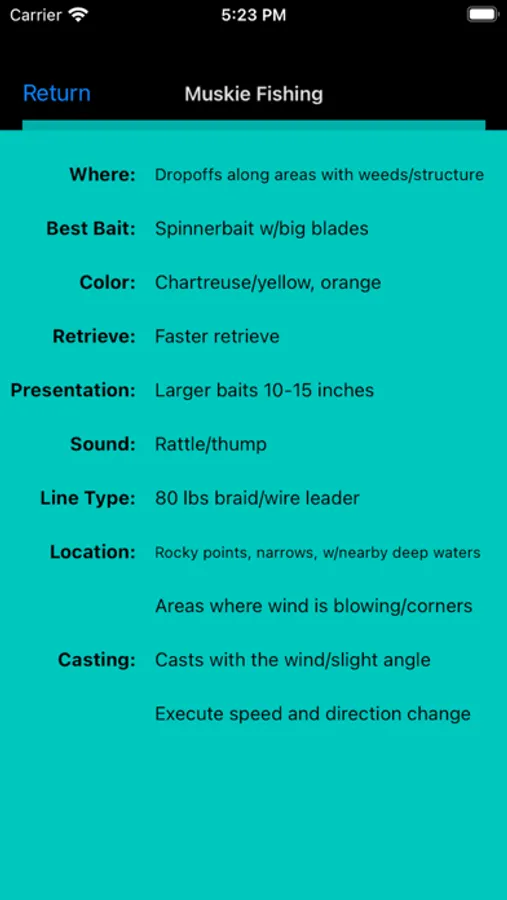 Carrier 5:23 PM

Return Muskie Fishing

Where: Dropoffs along areas with weeds/structure

Best Bait: Spinnerbait w/big blades

Color: Chartreuse/yellow, orange

Retrieve: Faster retrieve

Presentation: Larger baits 10-15 inches

Sound: Rattle/thump

Line Type: 80 lbs braid/wire leader

Location: Rocky points, narrows, w/nearby deep waters

Areas where wind is blowing/corners

Casting: Casts with the wind/slight angle

Execute speed and direction change